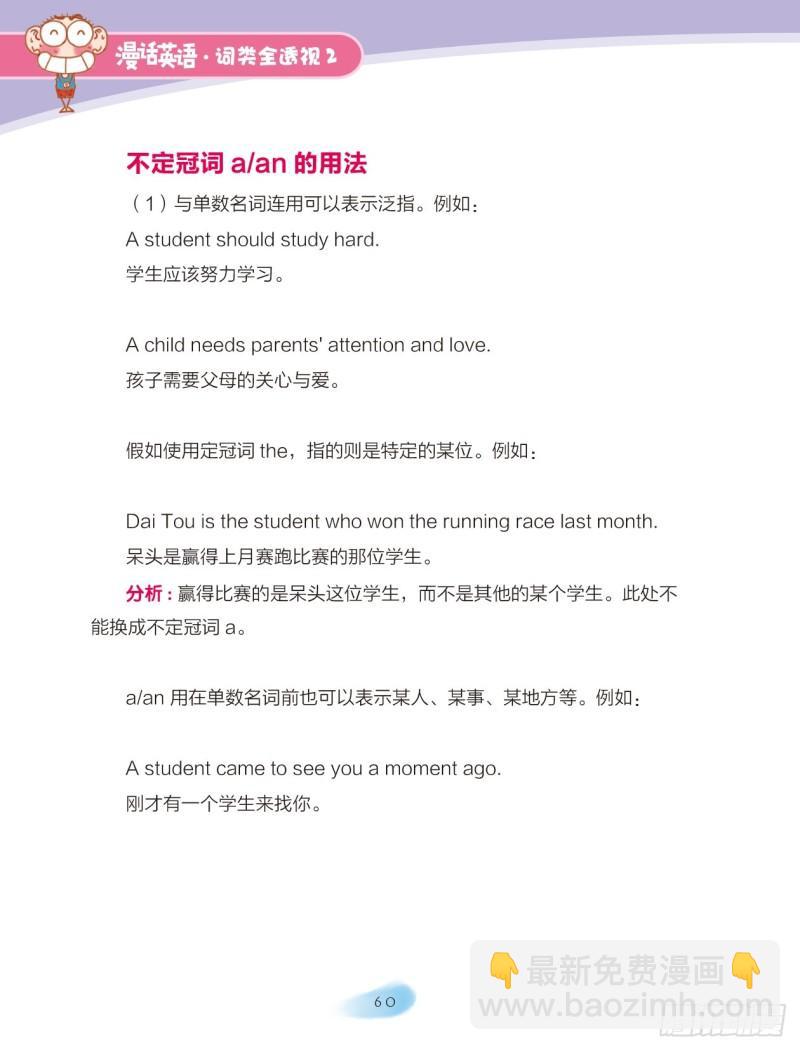 漫话英语·词类全透视2

不定冠词a/an的用法

(1)与单数名词连用可以表示泛指。例如:

A student should study hard.

学生应该努力学习。

A child needs parents' attention and love.

孩子需要父母的关心与爱。

假如使用定冠词the,指的则是特定的某位。例如:

Dai Tou is the student who won the running race last month.

呆头是赢得上月赛跑比赛的那位学生。

分析:赢得比赛的是呆头这位学生,而不是其他的某个学生。此处不能换成不定冠词a。

a/an用在单数名词前也可以表示某人、某事、某地方等。例如:

A student came to see you a moment ago.

刚才有一个学生来找你。

60

最新免费漫画
www.baozimh.com